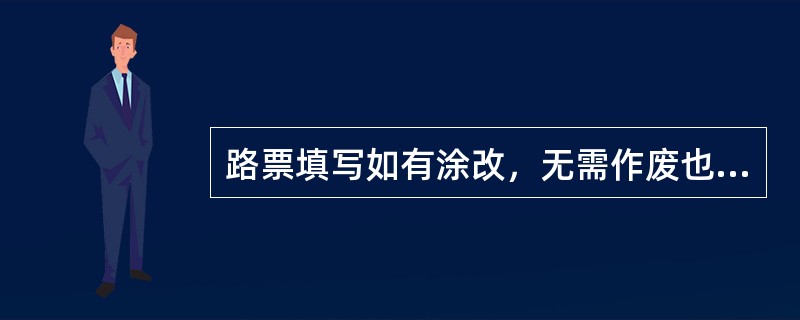 路票填写如有涂改，无需作废也...